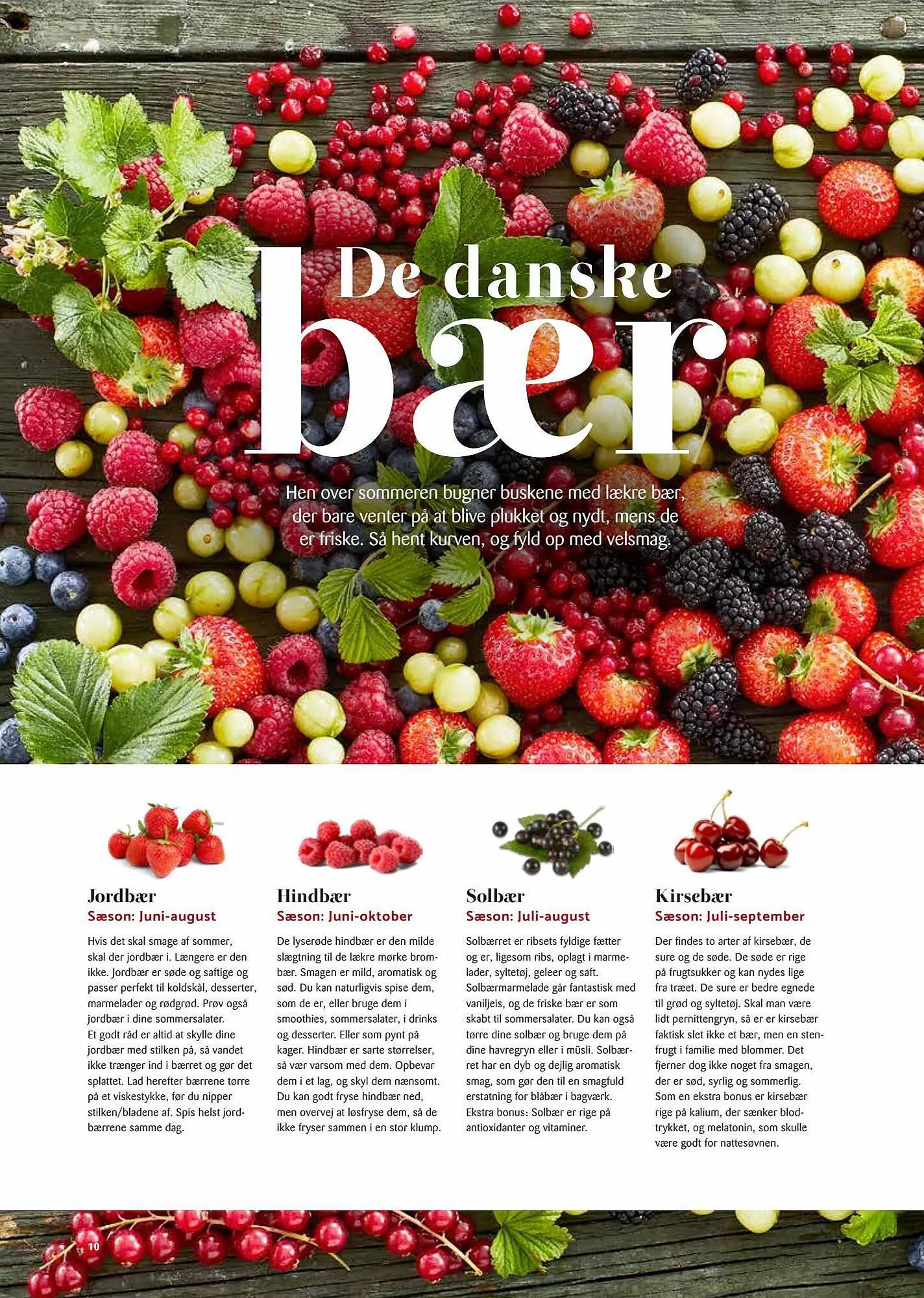 De danske bær

Hen over sommeren bugner buskene med lækre bær, der bare venter på at blive plukket og nydt, mens de er friske. Så hent kurven, og fyld op med velsmag.

Jordbær
Sæson: Juni-august

Hvis det skal smage af sommer, skal der jordbær i. Længere er den ikke. Jordbær er søde og saftige og passer perfekt til koldskål, desserter, marmelader og rødgrød. Prøv også jordbær i dine sommersalater.
Et godt råd er altid at skylle dine jordbær med stilken på, så vandet ikke trænger ind i bærret og gør det splattet. Lad herefter bærrene tørre på et viskestykke, før du nipper stilken/bladene af. Spis helst jordbærrene samme dag.

Hindbær
Sæson: Juni-oktober

De lyserøde hindbær er den milde slægtning til de lækre mørke brombær. Smagen er mild, aromatisk og sød. Du kan naturligvis spise dem, som de er, eller bruge dem i smoothies, sommersalater, i drinks og desserter. Eller som pynt på kager. Hindbær er sarte størrelser, så vær varsom med dem. Opbevar dem i et lag, og skyl dem nænsomt. Du kan godt fryse hindbær ned, men overvej at løsfryse dem, så de ikke fryser sammen i en stor klump.

Solbær
Sæson: Juli-august

Solbærret er ribsets fyldige fætter og er, ligesom ribs, oplagt i marmelader, syltetøj, geleer og saft. Solbærmarmelade går fantastisk med vaniljeis, og de friske bær er som skabt til sommersalater. Du kan også tørre dine solbær og bruge dem på dine havregryn eller i müsli. Solbærret har en dyb og dejlig aromatisk smag, som gør den til en smagfuld erstatning for blåbær i bagværk. Ekstra bonus: Solbær er rige på antioxidanter og vitaminer.

Kirsebær
Sæson: Juli-september

Der findes to arter af kirsebær, de sure og de søde. De søde er rige på frugtsukker og kan nydes lige fra træet. De sure er bedre egnede til grød og syltetøj. Skal man være lidt pernittengryn, så er er kirsebær faktisk slet ikke et bær, men en stenfrugt i familie med blommer. Det fjerner dog ikke noget fra smagen, der er sød, syrlig og sommerlig. Som en ekstra bonus er kirsebær rige på kalium, der sænker blodtrykket, og melatonin, som skulle være godt for nattesøvnen.

10